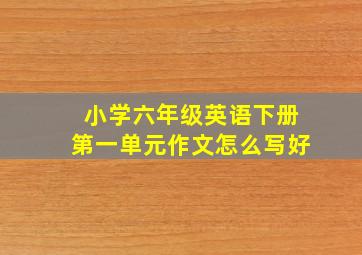 小学六年级英语下册
第一单元作文怎么写好